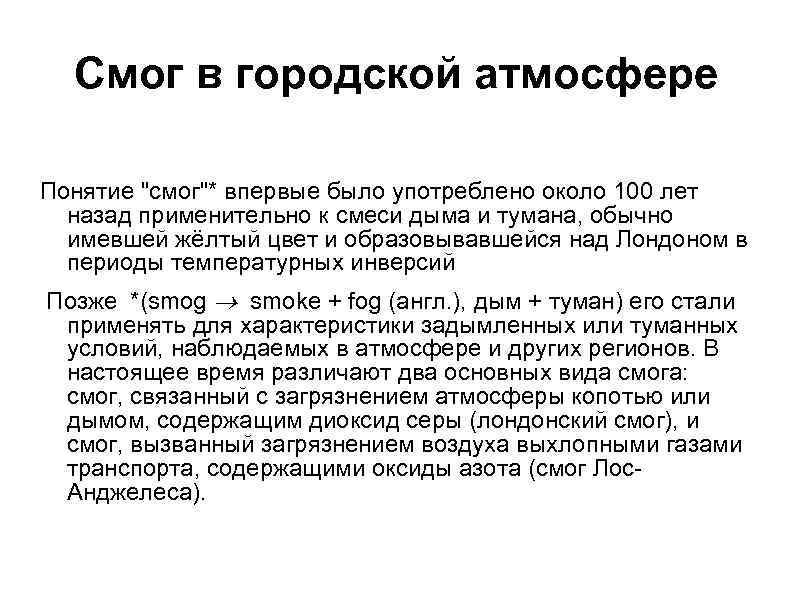 Смог в городской атмосфере

Понятие "смог"* впервые было употреблено около 100 лет назад применительно к смеси дыма и тумана, обычно имевшей жёлтый цвет и образовывавшейся над Лондоном в периоды температурных инверсий

Позже *(smog $\rightarrow$ smoke + fog (англ.), дым + туман) его стали применять для характеристики задымленных или туманных условий, наблюдаемых в атмосфере и других регионов. В настоящее время различают два основных вида смога: смог, связанный с загрязнением атмосферы копотью или дымом, содержащим диоксид серы (лондонский смог), и смог, вызванный загрязнением воздуха выхлопными газами транспорта, содержащими оксиды азота (смог Лос-Анджелеса).